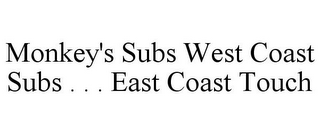 Monkey's Subs West Coast Subs . . . East Coast Touch